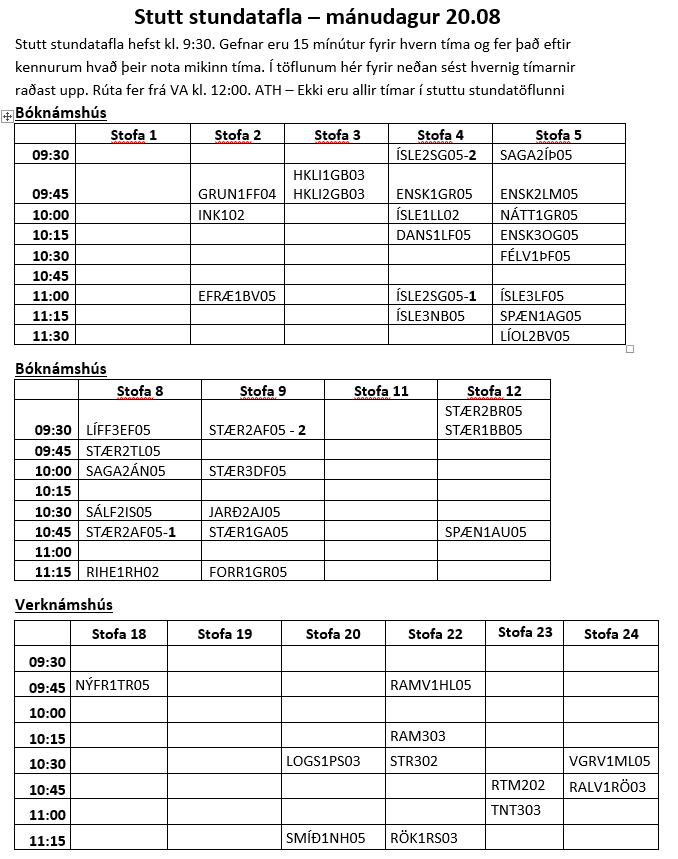 Stutt stundatafla – mánudagur 20.08

Stutt stundatafla hefst kl. 9:30. Gefnar eru 15 mínútur fyrir hvern tíma og fer það eftir kennurum hvað þeir nota mikinn tíma. Í töflunum hér fyrir neðan sést hvernig tímarnir raðast upp. Rúta fer frá VA kl. 12:00. ATH – Ekki eru allir tímar í stuttu stundatöflunni

Bóknámshús

| | Stofa 1 | Stofa 2 | Stofa 3 | Stofa 4 | Stofa 5 |
|---|---|---|---|---|---|
| 09:30 | | | | ÍSLE2SG05-2 | SAGA2ÍÞ05 |
| 09:45 | | GRUN1FF04 | HKLI1GB03 HKLI2GB03 | ENSK1GR05 | ENSK2LM05 |
| 10:00 | | INK102 | | ÍSLE1LL02 | NÁTT1GR05 |
| 10:15 | | | | DANS1LF05 | ENSK3OG05 |
| 10:30 | | | | | FÉLV1ÞF05 |
| 10:45 | | | | | |
| 11:00 | | EFRÆ1BV05 | | ÍSLE2SG05-1 | ÍSLE3LF05 |
| 11:15 | | | | ÍSLE3NB05 | SPÆN1AG05 |
| 11:30 | | | | | LÍOL2BV05 |

Bóknámshús

| | Stofa 8 | Stofa 9 | Stofa 11 | Stofa 12 |
|---|---|---|---|---|
| 09:30 | LÍFF3EF05 | STÆR2AF05 - 2 | | STÆR2BR05 STÆR1BB05 |
| 09:45 | STÆR2TL05 | | | |
| 10:00 | SAGA2ÁN05 | STÆR3DF05 | | |
| 10:15 | | | | |
| 10:30 | SÁLF2IS05 | JARÐ2AJ05 | | |
| 10:45 | STÆR2AF05-1 | STÆR1GA05 | | SPÆN1AU05 |
| 11:00 | | | | |
| 11:15 | RIHE1RH02 | FORR1GR05 | | |

Verknámshús

| | Stofa 18 | Stofa 19 | Stofa 20 | Stofa 22 | Stofa 23 | Stofa 24 |
|---|---|---|---|---|---|---|
| 09:30 | | | | | | |
| 09:45 | NÝFR1TR05 | | | RAMV1HL05 | | |
| 10:00 | | | | | | |
| 10:15 | | | | RAM303 | | |
| 10:30 | | | LOGS1PS03 | STR302 | | VGRV1ML05 |
| 10:45 | | | | | RTM202 | RALV1RÖ03 |
| 11:00 | | | | | TNT303 | |
| 11:15 | | | SMÍÐ1NH05 | RÖK1RS03 | | |